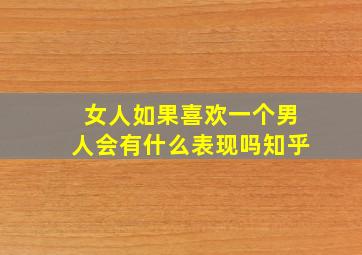 女人如果喜欢一个男人会有什么表现吗知乎